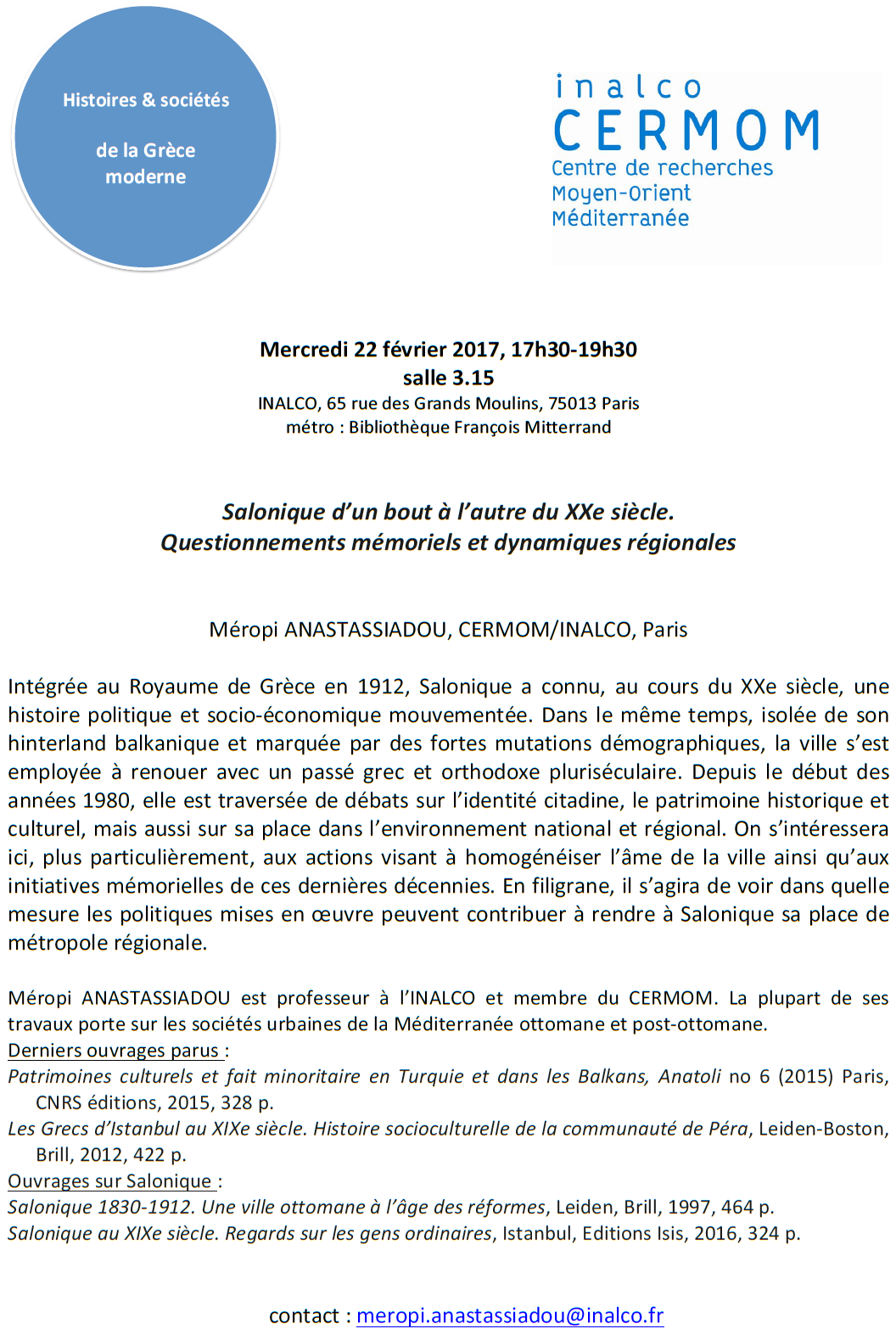 Histoires & sociétés

de la Grèce moderne

inalco
CERMOM
Centre de recherches
Moyen-Orient
Méditerranée

Mercredi 22 février 2017, 17h30-19h30
salle 3.15
INALCO, 65 rue des Grands Moulins, 75013 Paris
métro : Bibliothèque François Mitterrand

Salonique d'un bout à l'autre du XXe siècle.
Questionnements mémoriels et dynamiques régionales

Méropi ANASTASSIADOU, CERMOM/INALCO, Paris

Intégrée au Royaume de Grèce en 1912, Salonique a connu, au cours du XXe siècle, une histoire politique et socio-économique mouvementée. Dans le même temps, isolée de son hinterland balkanique et marquée par des fortes mutations démographiques, la ville s'est employée à renouer avec un passé grec et orthodoxe pluriséculaire. Depuis le début des années 1980, elle est traversée de débats sur l'identité citadine, le patrimoine historique et culturel, mais aussi sur sa place dans l'environnement national et régional. On s'intéressera ici, plus particulièrement, aux actions visant à homogénéiser l'âme de la ville ainsi qu'aux initiatives mémorielles de ces dernières décennies. En filigrane, il s'agira de voir dans quelle mesure les politiques mises en œuvre peuvent contribuer à rendre à Salonique sa place de métropole régionale.

Méropi ANASTASSIADOU est professeur à l'INALCO et membre du CERMOM. La plupart de ses travaux porte sur les sociétés urbaines de la Méditerranée ottomane et post-ottomane.
Derniers ouvrages parus :
Patrimoines culturels et fait minoritaire en Turquie et dans les Balkans, Anatoli no 6 (2015) Paris, CNRS éditions, 2015, 328 p.
Les Grecs d'Istanbul au XIXe siècle. Histoire socioculturelle de la communauté de Péra, Leiden-Boston, Brill, 2012, 422 p.
Ouvrages sur Salonique :
Salonique 1830-1912. Une ville ottomane à l'âge des réformes, Leiden, Brill, 1997, 464 p.
Salonique au XIXe siècle. Regards sur les gens ordinaires, Istanbul, Editions Isis, 2016, 324 p.

contact : meropi.anastassiadou@inalco.fr